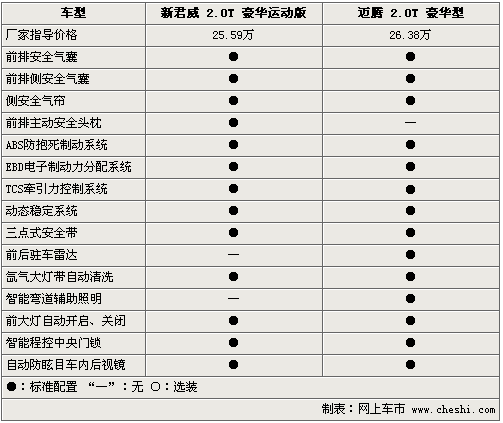 | 车型 | 新君威 2.0T 豪华运动版 | 迈腾 2.0T 豪华型 |
|---|---|---|
| 厂家指导价格 | 25.59万 | 26.38万 |
| 前排安全气囊 | ● | ● |
| 前排侧安全气囊 | ● | ● |
| 侧安全气帘 | ● | ● |
| 前排主动安全头枕 | ● | — |
| ABS防抱死制动系统 | ● | ● |
| EBD电子制动力分配系统 | ● | ● |
| TCS牵引力控制系统 | ● | ● |
| 动态稳定系统 | ● | ● |
| 三点式安全带 | ● | ● |
| 前后驻车雷达 | — | ● |
| 氙气大灯带自动清洗 | ● | ● |
| 智能弯道辅助照明 | — | ● |
| 前大灯自动开启、关闭 | ● | ● |
| 智能程控中央门锁 | ● | ● |
| 自动防眩目车内后视镜 | ● | ● |

●：标准配置 “—”：无 ○：选装

制表：网上车市 www.cheshi.com